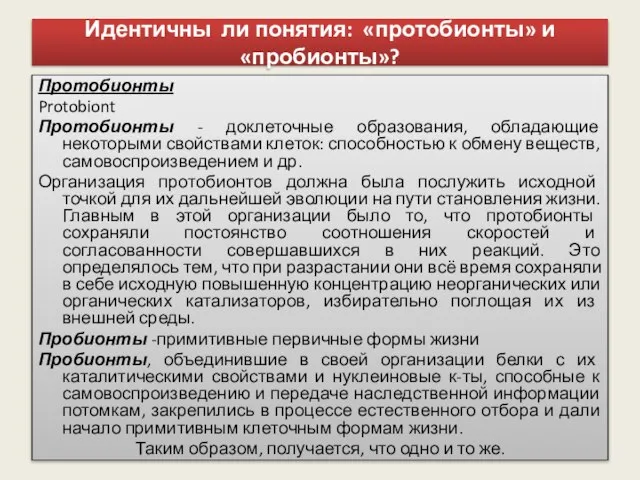 Идентичны ли понятия: «протобионты» и «пробионты»?

Протобионты
Protobiont
Протобионты - доклеточные образования, обладающие некоторыми свойствами клеток: способностью к обмену веществ, самовоспроизведением и др.

Организация протобионтов должна была послужить исходной точкой для их дальнейшей эволюции на пути становления жизни. Главным в этой организации было то, что протобионты сохраняли постоянство соотношения скоростей и согласованности совершавшихся в них реакций. Это определялось тем, что при разрастании они всё время сохраняли в себе исходную повышенную концентрацию неорганических или органических катализаторов, избирательно поглощая их из внешней среды.

Пробионты -примитивные первичные формы жизни

Пробионты, объединившие в своей организации белки с их каталитическими свойствами и нуклеиновые к-ты, способные к самовоспроизведению и передаче наследственной информации потомкам, закрепились в процессе естественного отбора и дали начало примитивным клеточным формам жизни.

Таким образом, получается, что одно и то же.